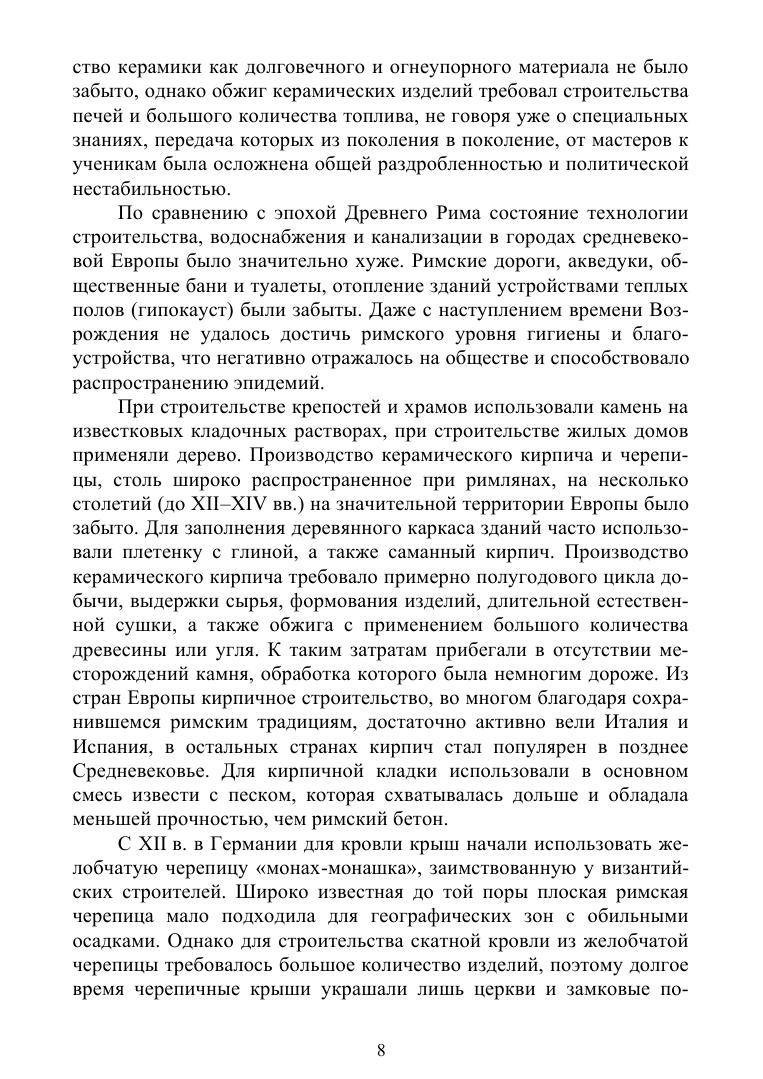 ство керамики как долговечного и огнеупорного материала не было забыто, однако обжиг керамических изделий требовал строительства печей и большого количества топлива, не говоря уже о специальных знаниях, передача которых из поколения в поколение, от мастеров к ученикам была осложнена общей раздробленностью и политической нестабильностью.

По сравнению с эпохой Древнего Рима состояние технологии строительства, водоснабжения и канализации в городах средневековой Европы было значительно хуже. Римские дороги, акведуки, общественные бани и туалеты, отопление зданий устройствами теплых полов (гипокауст) были забыты. Даже с наступлением времени Возрождения не удалось достичь римского уровня гигиены и благоустройства, что негативно отражалось на обществе и способствовало распространению эпидемий.

При строительстве крепостей и храмов использовали камень на известковых кладочных растворах, при строительстве жилых домов применяли дерево. Производство керамического кирпича и черепицы, столь широко распространенное при римлянах, на несколько столетий (до XII–XIV вв.) на значительной территории Европы было забыто. Для заполнения деревянного каркаса зданий часто использовали плетенку с глиной, а также саманный кирпич. Производство керамического кирпича требовало примерно полугодового цикла добычи, выдержки сырья, формования изделий, длительной естественной сушки, а также обжига с применением большого количества древесины или угля. К таким затратам прибегали в отсутствии месторождений камня, обработка которого была немногим дороже. Из стран Европы кирпичное строительство, во многом благодаря сохранившемся римским традициям, достаточно активно вели Италия и Испания, в остальных странах кирпич стал популярен в позднее Средневековье. Для кирпичной кладки использовали в основном смесь извести с песком, которая схватывалась дольше и обладала меньшей прочностью, чем римский бетон.

С XII в. в Германии для кровли крыш начали использовать желобчатую черепицу «монах-монашка», заимствованную у византийских строителей. Широко известная до той поры плоская римская черепица мало подходила для географических зон с обильными осадками. Однако для строительства скатной кровли из желобчатой черепицы требовалось большое количество изделий, поэтому долгое время черепичные крыши украшали лишь церкви и замковые по-

8